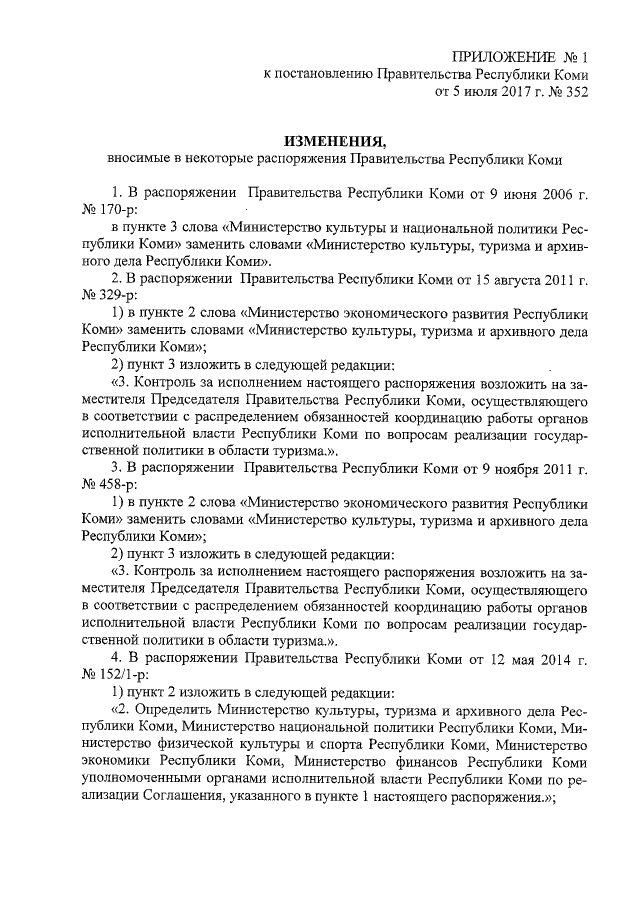 ПРИЛОЖЕНИЕ № 1
к постановлению Правительства Республики Коми
от 5 июля 2017 г. № 352

ИЗМЕНЕНИЯ,
вносимые в некоторые распоряжения Правительства Республики Коми

1. В распоряжении Правительства Республики Коми от 9 июня 2006 г. № 170-р:

в пункте 3 слова «Министерство культуры и национальной политики Республики Коми» заменить словами «Министерство культуры, туризма и архивного дела Республики Коми».

2. В распоряжении Правительства Республики Коми от 15 августа 2011 г. № 329-р:

1) в пункте 2 слова «Министерство экономического развития Республики Коми» заменить словами «Министерство культуры, туризма и архивного дела Республики Коми»;

2) пункт 3 изложить в следующей редакции:

«3. Контроль за исполнением настоящего распоряжения возложить на заместителя Председателя Правительства Республики Коми, осуществляющего в соответствии с распределением обязанностей координацию работы органов исполнительной власти Республики Коми по вопросам реализации государственной политики в области туризма.».

3. В распоряжении Правительства Республики Коми от 9 ноября 2011 г. № 458-р:

1) в пункте 2 слова «Министерство экономического развития Республики Коми» заменить словами «Министерство культуры, туризма и архивного дела Республики Коми»;

2) пункт 3 изложить в следующей редакции:

«3. Контроль за исполнением настоящего распоряжения возложить на заместителя Председателя Правительства Республики Коми, осуществляющего в соответствии с распределением обязанностей координацию работы органов исполнительной власти Республики Коми по вопросам реализации государственной политики в области туризма.».

4. В распоряжении Правительства Республики Коми от 12 мая 2014 г. № 152/1-р:

1) пункт 2 изложить в следующей редакции:

«2. Определить Министерство культуры, туризма и архивного дела Республики Коми, Министерство национальной политики Республики Коми, Министерство физической культуры и спорта Республики Коми, Министерство экономики Республики Коми, Министерство финансов Республики Коми уполномоченными органами исполнительной власти Республики Коми по реализации Соглашения, указанного в пункте 1 настоящего распоряжения.»;